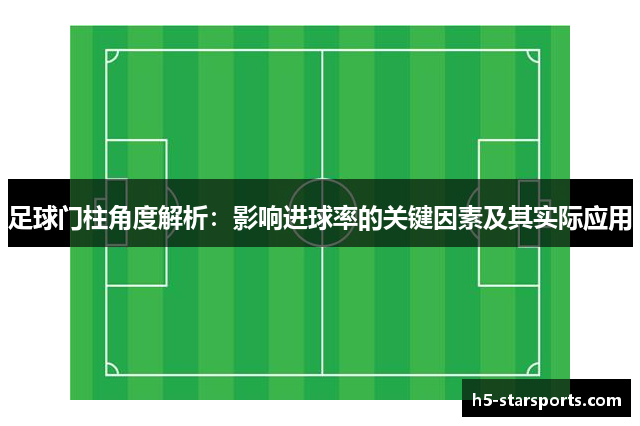 足球门柱角度解析：影响进球率的关键因素及其实际应用

h5-starsports.com